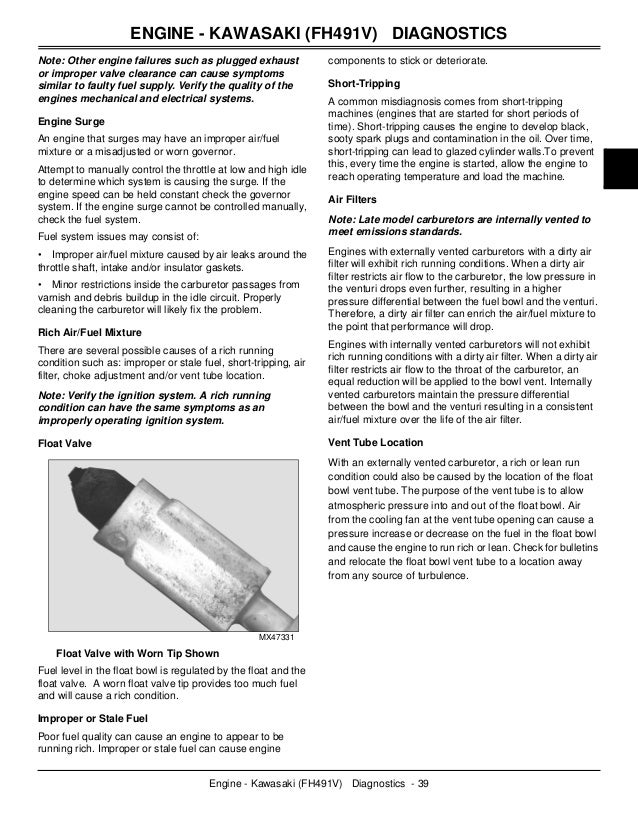 ENGINE - KAWASAKI (FH491V) DIAGNOSTICS

Note: Other engine failures such as plugged exhaust or improper valve clearance can cause symptoms similar to faulty fuel supply. Verify the quality of the engines mechanical and electrical systems.

Engine Surge

An engine that surges may have an improper air/fuel mixture or a misadjusted or worn governor.

Attempt to manually control the throttle at low and high idle to determine which system is causing the surge. If the engine speed can be held constant check the governor system. If the engine surge cannot be controlled manually, check the fuel system.

Fuel system issues may consist of:

• Improper air/fuel mixture caused by air leaks around the throttle shaft, intake and/or insulator gaskets.

• Minor restrictions inside the carburetor passages from varnish and debris buildup in the idle circuit. Properly cleaning the carburetor will likely fix the problem.

Rich Air/Fuel Mixture

There are several possible causes of a rich running condition such as: improper or stale fuel, short-tripping, air filter, choke adjustment and/or vent tube location.

Note: Verify the ignition system. A rich running condition can have the same symptoms as an improperly operating ignition system.

Float Valve

MX47331

Float Valve with Worn Tip Shown

Fuel level in the float bowl is regulated by the float and the float valve. A worn float valve tip provides too much fuel and will cause a rich condition.

Improper or Stale Fuel

Poor fuel quality can cause an engine to appear to be running rich. Improper or stale fuel can cause engine components to stick or deteriorate.

Short-Tripping

A common misdiagnosis comes from short-tripping machines (engines that are started for short periods of time). Short-tripping causes the engine to develop black, sooty spark plugs and contamination in the oil. Over time, short-tripping can lead to glazed cylinder walls.To prevent this, every time the engine is started, allow the engine to reach operating temperature and load the machine.

Air Filters

Note: Late model carburetors are internally vented to meet emissions standards.

Engines with externally vented carburetors with a dirty air filter will exhibit rich running conditions. When a dirty air filter restricts air flow to the carburetor, the low pressure in the venturi drops even further, resulting in a higher pressure differential between the fuel bowl and the venturi. Therefore, a dirty air filter can enrich the air/fuel mixture to the point that performance will drop.

Engines with internally vented carburetors will not exhibit rich running conditions with a dirty air filter. When a dirty air filter restricts air flow to the throat of the carburetor, an equal reduction will be applied to the bowl vent. Internally vented carburetors maintain the pressure differential between the bowl and the venturi resulting in a consistent air/fuel mixture over the life of the air filter.

Vent Tube Location

With an externally vented carburetor, a rich or lean run condition could also be caused by the location of the float bowl vent tube. The purpose of the vent tube is to allow atmospheric pressure into and out of the float bowl. Air from the cooling fan at the vent tube opening can cause a pressure increase or decrease on the fuel in the float bowl and cause the engine to run rich or lean. Check for bulletins and relocate the float bowl vent tube to a location away from any source of turbulence.

Engine - Kawasaki (FH491V) Diagnostics - 39